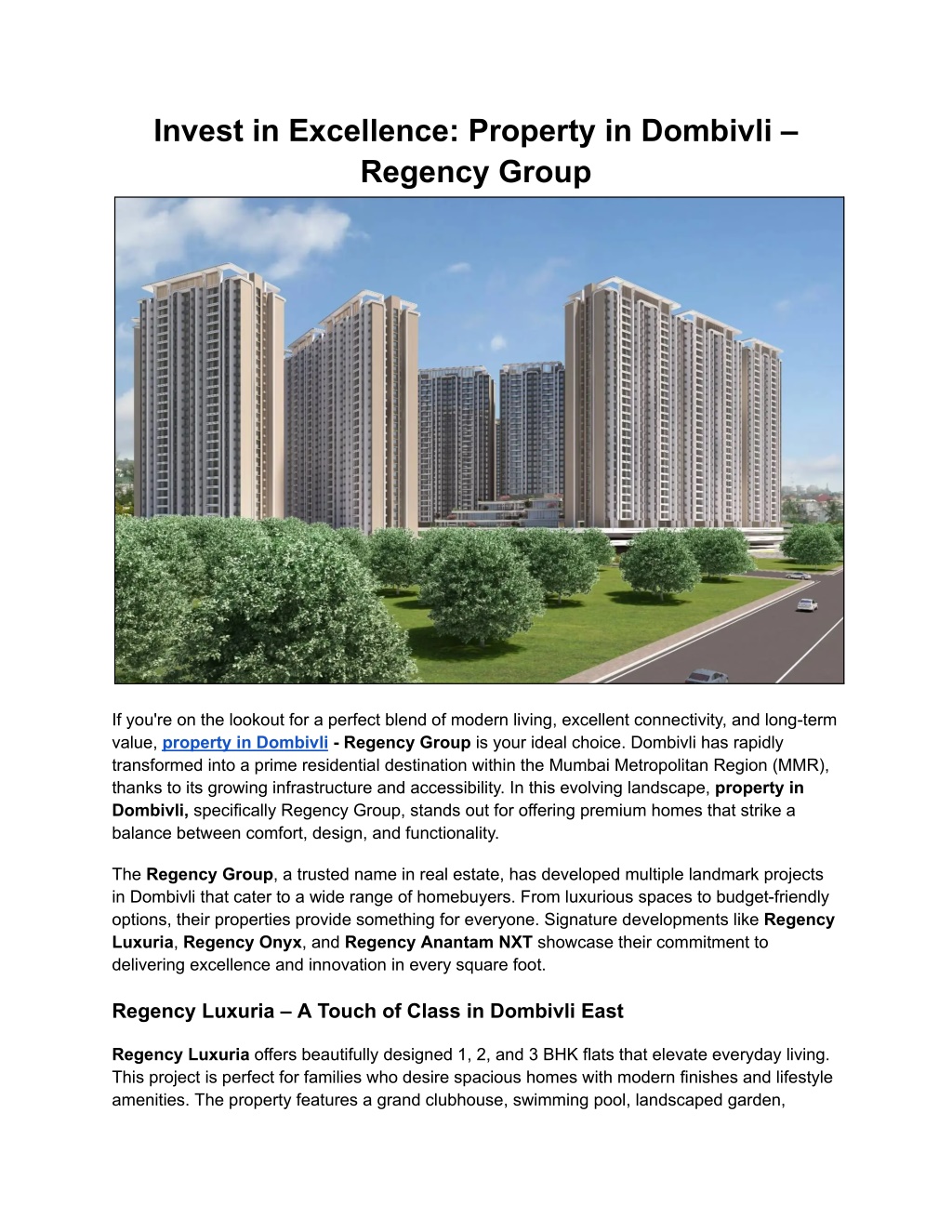 Invest in Excellence: Property in Dombivli – Regency Group

If you're on the lookout for a perfect blend of modern living, excellent connectivity, and long-term value, property in Dombivli - Regency Group is your ideal choice. Dombivli has rapidly transformed into a prime residential destination within the Mumbai Metropolitan Region (MMR), thanks to its growing infrastructure and accessibility. In this evolving landscape, property in Dombivli, specifically Regency Group, stands out for offering premium homes that strike a balance between comfort, design, and functionality.

The Regency Group, a trusted name in real estate, has developed multiple landmark projects in Dombivli that cater to a wide range of homebuyers. From luxurious spaces to budget-friendly options, their properties provide something for everyone. Signature developments like Regency Luxuria, Regency Onyx, and Regency Anantam NXT showcase their commitment to delivering excellence and innovation in every square foot.

Regency Luxuria – A Touch of Class in Dombivli East

Regency Luxuria offers beautifully designed 1, 2, and 3 BHK flats that elevate everyday living. This project is perfect for families who desire spacious homes with modern finishes and lifestyle amenities. The property features a grand clubhouse, swimming pool, landscaped garden,